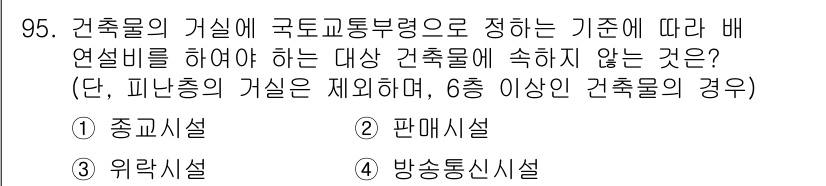 95. 건축물의 거실에 국토교통부령으로 정하는 기준에 따라 배연설비를 하여야 하는 대상 건축물에 속하지 않는 것은? (단, 피난층의 거실은 제외하며, 6층 이상인 건축물의 경우)

① 종교시설
② 판매시설
③ 위락시설
④ 방송통신시설